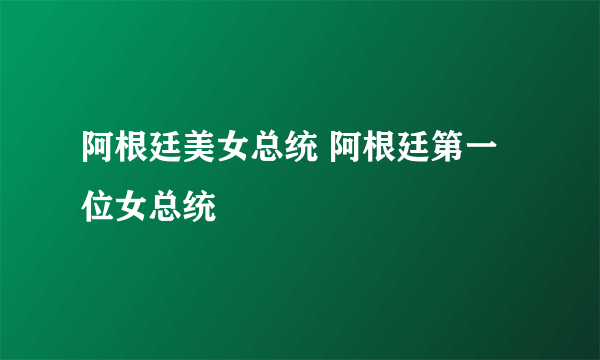 阿根廷美女总统 阿根廷第一位女总统